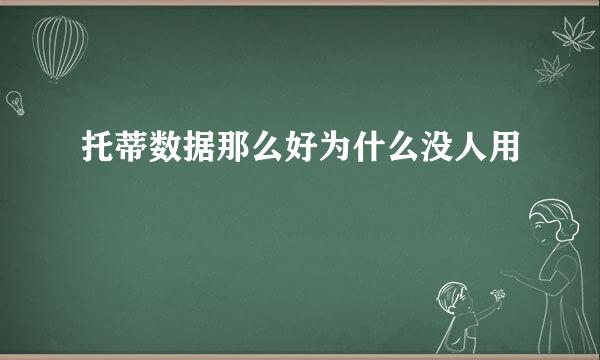 托蒂数据那么好为什么没人用